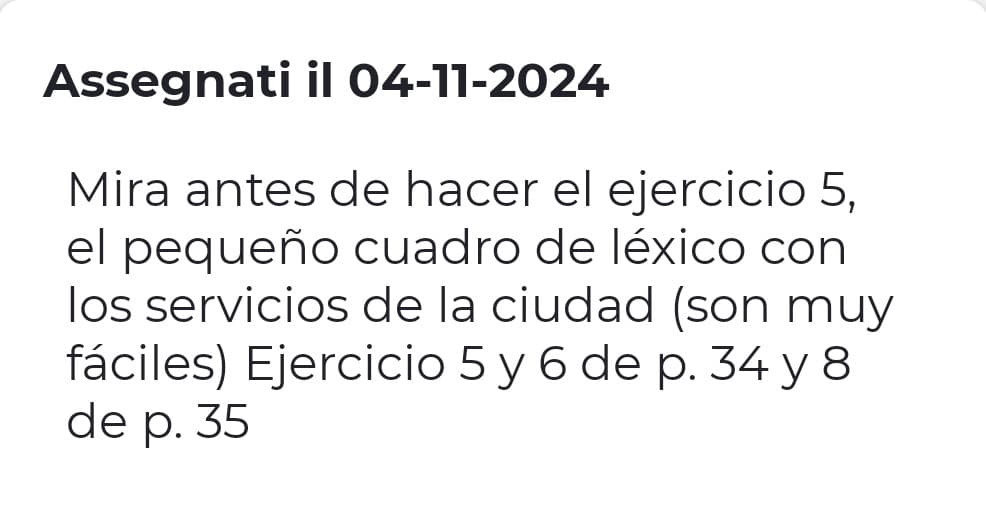 Assegnati il 04-11-2024

Mira antes de hacer el ejercicio 5, el pequeño cuadro de léxico con los servicios de la ciudad (son muy fáciles) Ejercicio 5 y 6 de p. 34 y 8 de p. 35